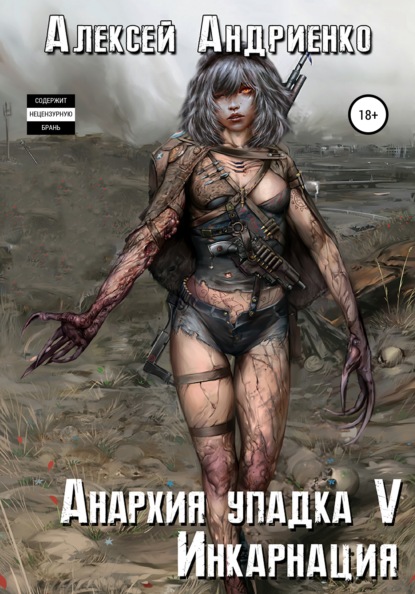 Алексей Андриенко

СОДЕРЖИТ
НЕЦЕНЗУРНУЮ
БРАНЬ

18+

Анархия упадка V
Инкарнация